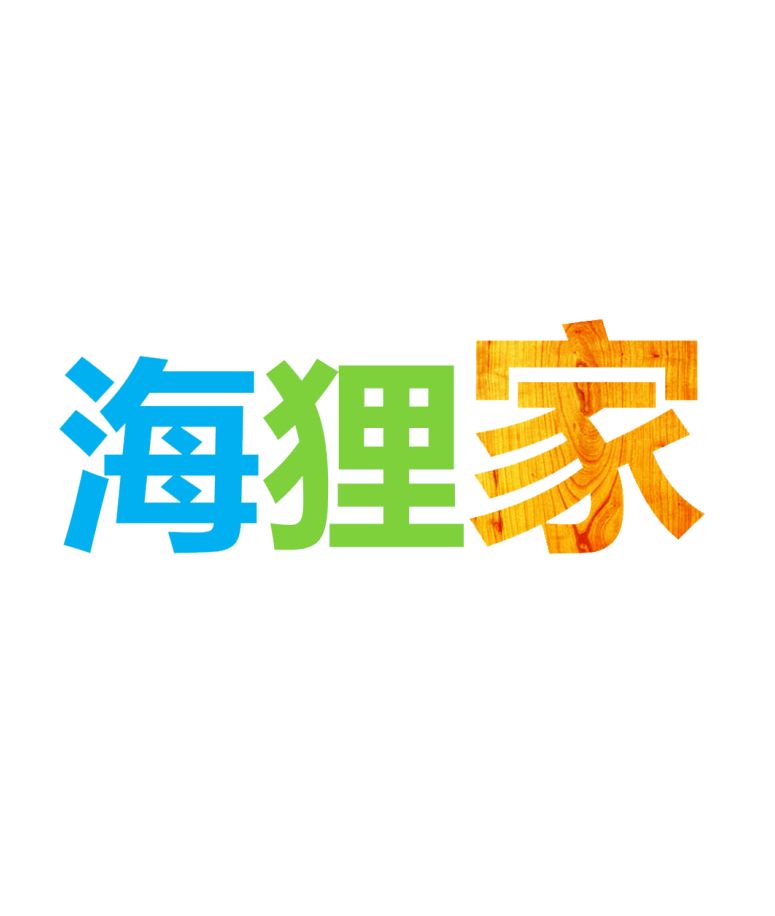 海狸家